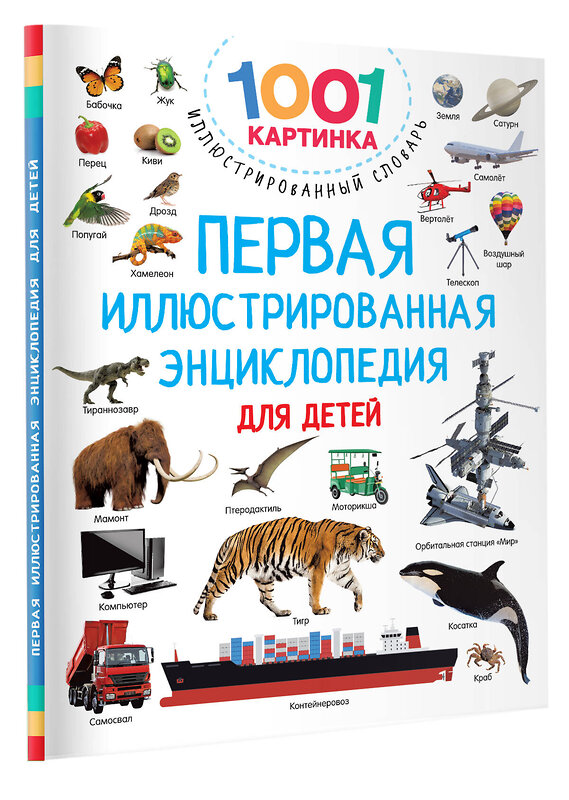 ПЕРВАЯ ИЛЛЮСТРИРОВАННАЯ ЭНЦИКЛОПЕДИЯ ДЛЯ ДЕТЕЙ

1001 КАРТИНКА
ИЛЛЮСТРИРОВАННЫЙ СЛОВАРЬ

Бабочка
Жук
Перец
Киви
Попугай
Дрозд
Хамелеон
Земля
Сатурн
Самолёт
Вертолёт
Воздушный шар
Телескоп

ПЕРВАЯ ИЛЛЮСТРИРОВАННАЯ ЭНЦИКЛОПЕДИЯ
ДЛЯ ДЕТЕЙ

Тираннозавр
Мамонт
Птеродактиль
Моторикша
Орбитальная станция «Мир»
Компьютер
Тигр
Косатка
Краб
Самосвал
Контейнеровоз